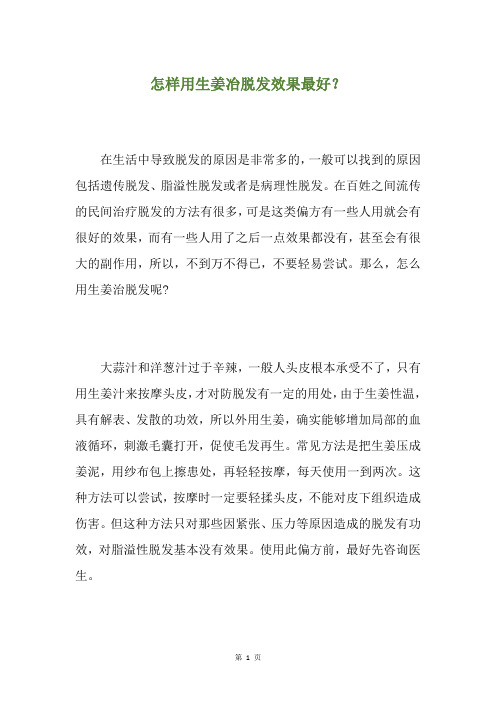 怎样用生姜冶脱发效果最好？

在生活中导致脱发的原因是非常多的，一般可以找到的原因包括遗传脱发、脂溢性脱发或者是病理性脱发。在百姓之间流传的民间治疗脱发的方法有很多，可是这类偏方有一些人用就会有很好的效果，而有一些人用了之后一点效果都没有，甚至会有很大的副作用，所以，不到万不得已，不要轻易尝试。那么，怎么用生姜治脱发呢?

大蒜汁和洋葱汁过于辛辣，一般人头皮根本承受不了，只有用生姜汁来按摩头皮，才对防脱发有一定的用处，由于生姜性温，具有解表、发散的功效，所以外用生姜，确实能够增加局部的血液循环，刺激毛囊打开，促使毛发再生。常见方法是把生姜压成姜泥，用纱布包上擦患处，再轻轻按摩，每天使用一到两次。这种方法可以尝试，按摩时一定要轻揉头皮，不能对皮下组织造成伤害。但这种方法只对那些因紧张、压力等原因造成的脱发有功效，对脂溢性脱发基本没有效果。使用此偏方前，最好先咨询医生。

第 1 页